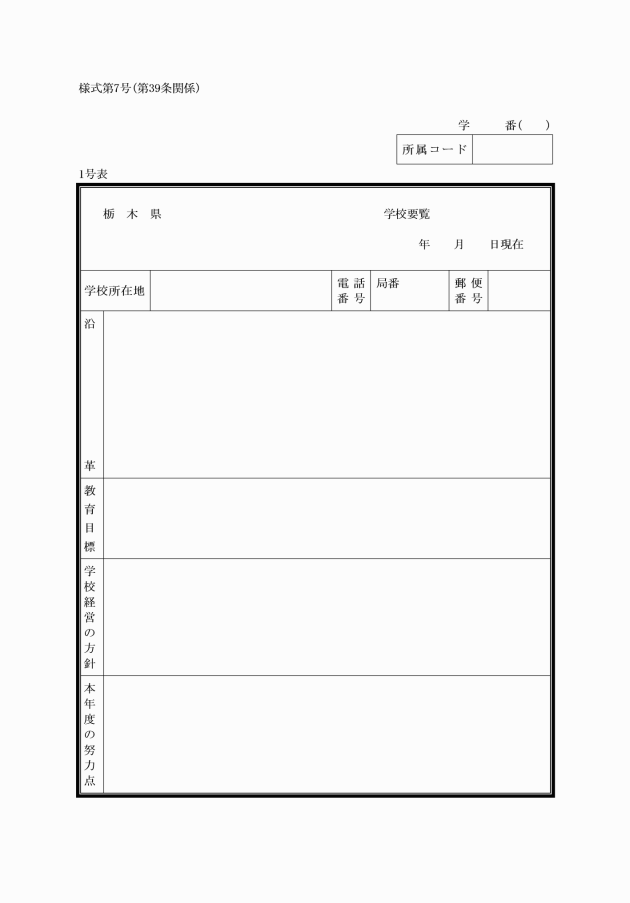 様式第7号(第39条関係)

学　　番(　　)

| 所属コード | |
|---|---|

1号表

栃　木　県　　　　　　　　学校要覧

年　　月　　日現在

| 学校所在地 | | 電話番号 | 局番 | 郵便番号 | |
|---|---|---|---|---|---|

| 沿革 | |
|---|---|
| 教育目標 | |
| 学校経営の方針 | |
| 本年度の努力点 | |